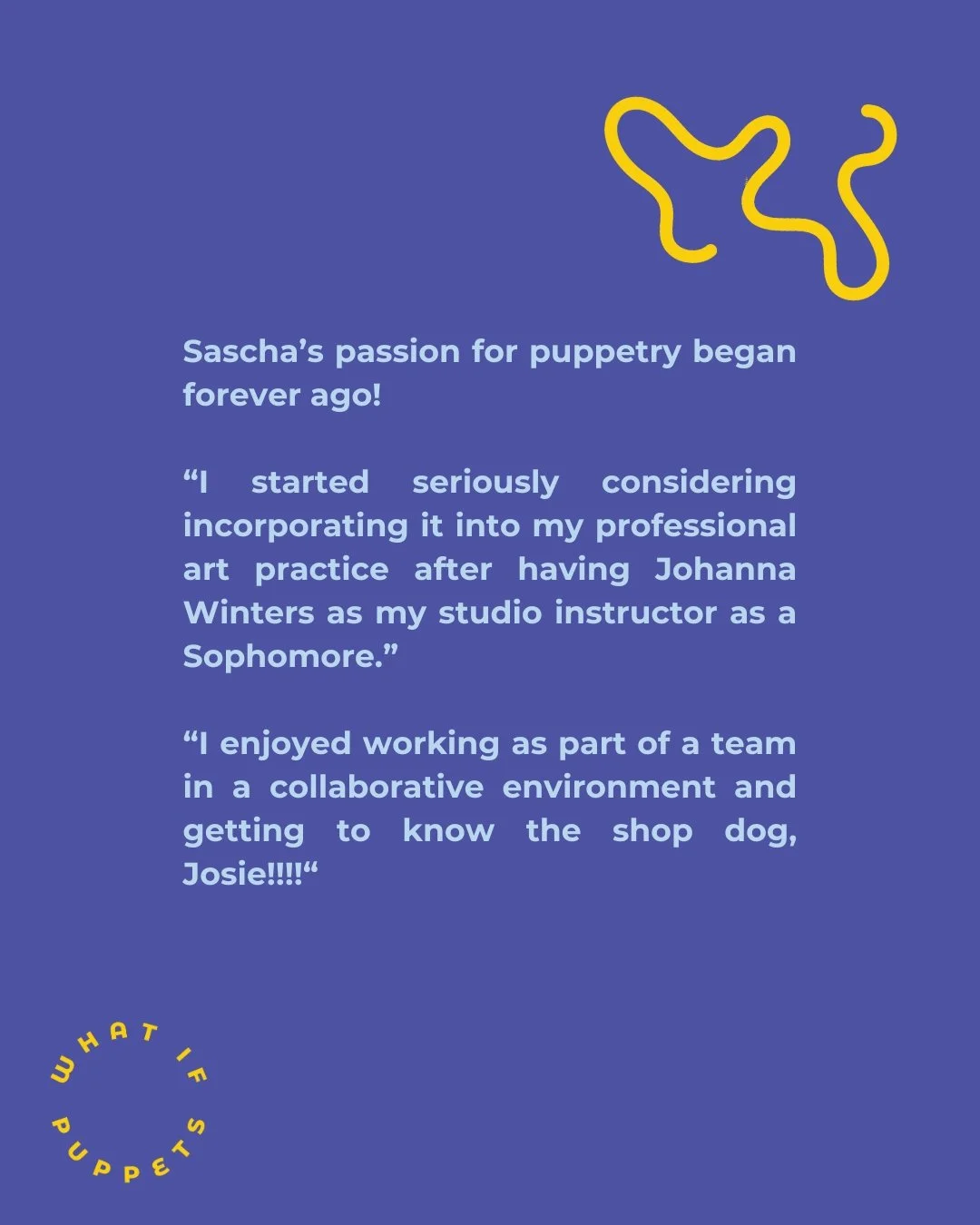 Sascha's passion for puppetry began forever ago!

"I started seriously considering incorporating it into my professional art practice after having Johanna Winters as my studio instructor as a Sophomore."

"I enjoyed working as part of a team in a collaborative environment and getting to know the shop dog, Josie!!!!"

WHAT IF PUPPETS